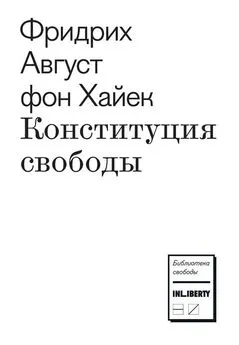 Фридрих
Август
фон Хайек
Конституция
свободы

Библиотека
свободы

INLIBERTY